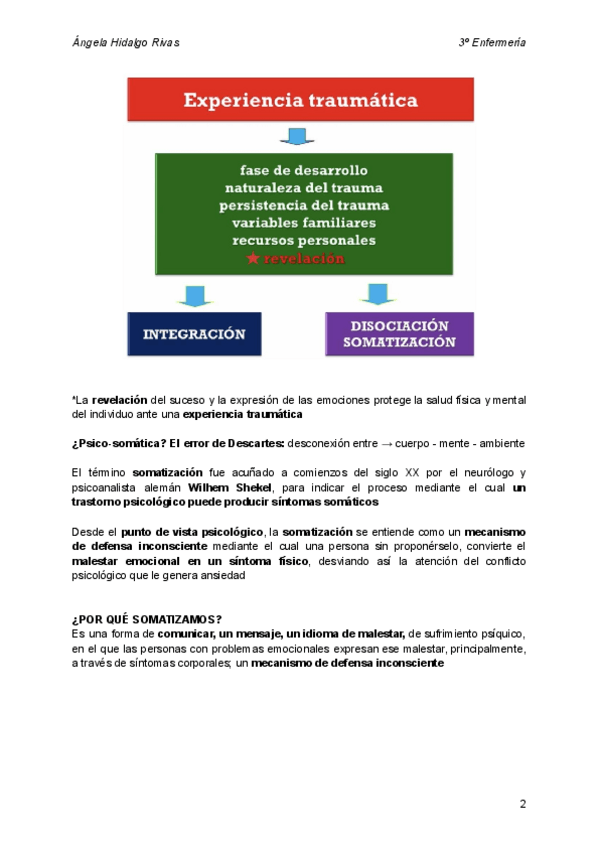 Ángela Hidalgo Rivas

3º Enfermería

Experiencia traumática

fase de desarrollo
naturaleza del trauma
persistencia del trauma
variables familiares
recursos personales
★ revelación

INTEGRACIÓN

DISOCIACIÓN
SOMATIZACIÓN

*La revelación del suceso y la expresión de las emociones protege la salud física y mental del individuo ante una experiencia traumática

¿Psico-somática? El error de Descartes: desconexión entre → cuerpo - mente - ambiente

El término somatización fue acuñado a comienzos del siglo XX por el neurólogo y psicoanalista alemán Wilhem Shekel, para indicar el proceso mediante el cual un trastorno psicológico puede producir síntomas somáticos

Desde el punto de vista psicológico, la somatización se entiende como un mecanismo de defensa inconsciente mediante el cual una persona sin proponérselo, convierte el malestar emocional en un síntoma físico, desviando así la atención del conflicto psicológico que le genera ansiedad

¿POR QUÉ SOMATIZAMOS?
Es una forma de comunicar, un mensaje, un idioma de malestar, de sufrimiento psíquico, en el que las personas con problemas emocionales expresan ese malestar, principalmente, a través de síntomas corporales; un mecanismo de defensa inconsciente

2